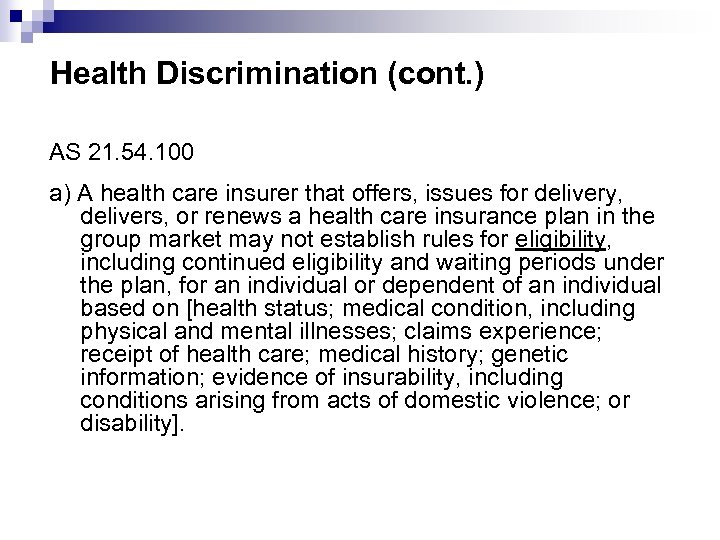 Health Discrimination (cont.)

AS 21.54.100

a) A health care insurer that offers, issues for delivery, delivers, or renews a health care insurance plan in the group market may not establish rules for eligibility, including continued eligibility and waiting periods under the plan, for an individual or dependent of an individual based on [health status; medical condition, including physical and mental illnesses; claims experience; receipt of health care; medical history; genetic information; evidence of insurability, including conditions arising from acts of domestic violence; or disability].